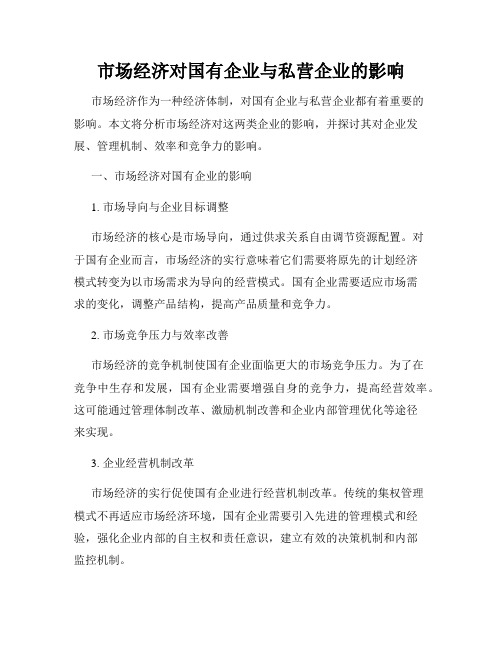 市场经济对国有企业与私营企业的影响

市场经济作为一种经济体制，对国有企业与私营企业都有着重要的影响。本文将分析市场经济对这两类企业的影响，并探讨其对企业发展、管理机制、效率和竞争力的影响。

一、市场经济对国有企业的影响

1. 市场导向与企业目标调整

市场经济的核心是市场导向，通过供求关系自由调节资源配置。对于国有企业而言，市场经济的实行意味着它们需要将原先的计划经济模式转变为以市场需求为导向的经营模式。国有企业需要适应市场需求的变化，调整产品结构，提高产品质量和竞争力。

2. 市场竞争压力与效率改善

市场经济的竞争机制使国有企业面临更大的市场竞争压力。为了在竞争中生存和发展，国有企业需要增强自身的竞争力，提高经营效率。这可能通过管理体制改革、激励机制改善和企业内部管理优化等途径来实现。

3. 企业经营机制改革

市场经济的实行促使国有企业进行经营机制改革。传统的集权管理模式不再适应市场经济环境，国有企业需要引入先进的管理模式和经验，强化企业内部的自主权和责任意识，建立有效的决策机制和内部监控机制。